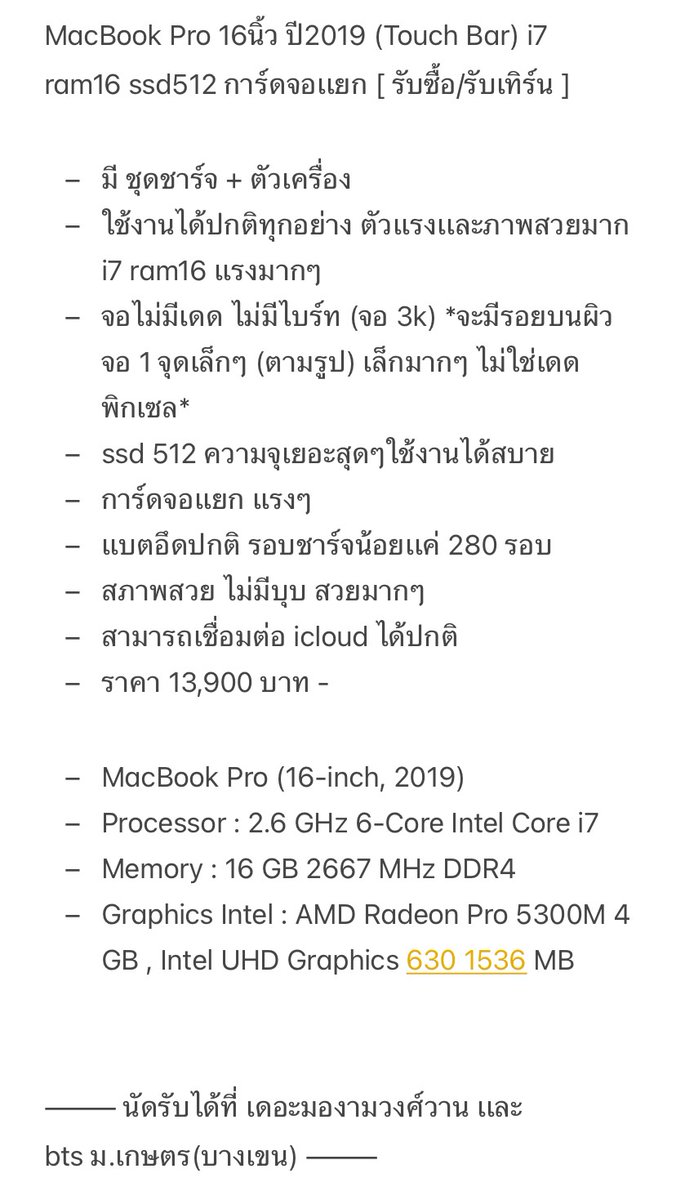 MacBook Pro 16นิ้ว ปี2019 (Touch Bar) i7 ram16 ssd512 การ์ดจอแยก [ รับซื้อ/รับเทิร์น ]

– มี ชุดชาร์จ + ตัวเครื่อง
– ใช้งานได้ปกติทุกอย่าง ตัวแรงและภาพสวยมาก i7 ram16 แรงมากๆ
– จอไม่มีเดด ไม่มีไบร์ท (จอ 3k) *จะมีรอยบนผิวจอ 1 จุดเล็กๆ (ตามรูป) เล็กมากๆ ไม่ใช่เดดพิกเซล*
– ssd 512 ความจุเยอะสุดๆใช้งานได้สบาย
– การ์ดจอแยก แรงๆ
– แบตอึดปกติ รอบชาร์จน้อยแค่ 280 รอบ
– สภาพสวย ไม่มีบุบ สวยมากๆ
– สามารถเชื่อมต่อ icloud ได้ปกติ
– ราคา 13,900 บาท -

– MacBook Pro (16-inch, 2019)
– Processor : 2.6 GHz 6-Core Intel Core i7
– Memory : 16 GB 2667 MHz DDR4
– Graphics Intel : AMD Radeon Pro 5300M 4 GB , Intel UHD Graphics 630 1536 MB

——— นัดรับได้ที่ เดอะมองามวงศ์วาน และ bts ม.เกษตร(บางเขน) ———